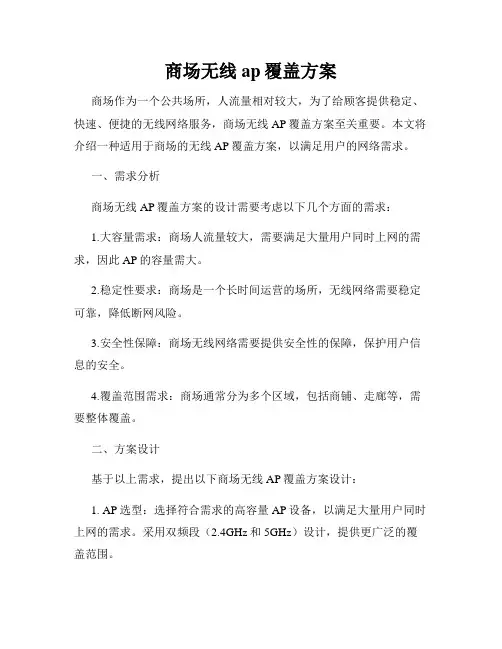 商场无线 ap 覆盖方案

商场作为一个公共场所，人流量相对较大，为了给顾客提供稳定、快速、便捷的无线网络服务，商场无线 AP 覆盖方案至关重要。本文将介绍一种适用于商场的无线 AP 覆盖方案，以满足用户的网络需求。

一、需求分析

商场无线 AP 覆盖方案的设计需要考虑以下几个方面的需求：

1.大容量需求：商场人流量较大，需要满足大量用户同时上网的需求，因此 AP 的容量需大。

2.稳定性要求：商场是一个长时间运营的场所，无线网络需要稳定可靠，降低断网风险。

3.安全性保障：商场无线网络需要提供安全性的保障，保护用户信息的安全。

4.覆盖范围需求：商场通常分为多个区域，包括商铺、走廊等，需要整体覆盖。

二、方案设计

基于以上需求，提出以下商场无线 AP 覆盖方案设计：

1. AP 选型：选择符合需求的高容量 AP 设备，以满足大量用户同时上网的需求。采用双频段（2.4GHz 和 5GHz）设计，提供更广泛的覆盖范围。